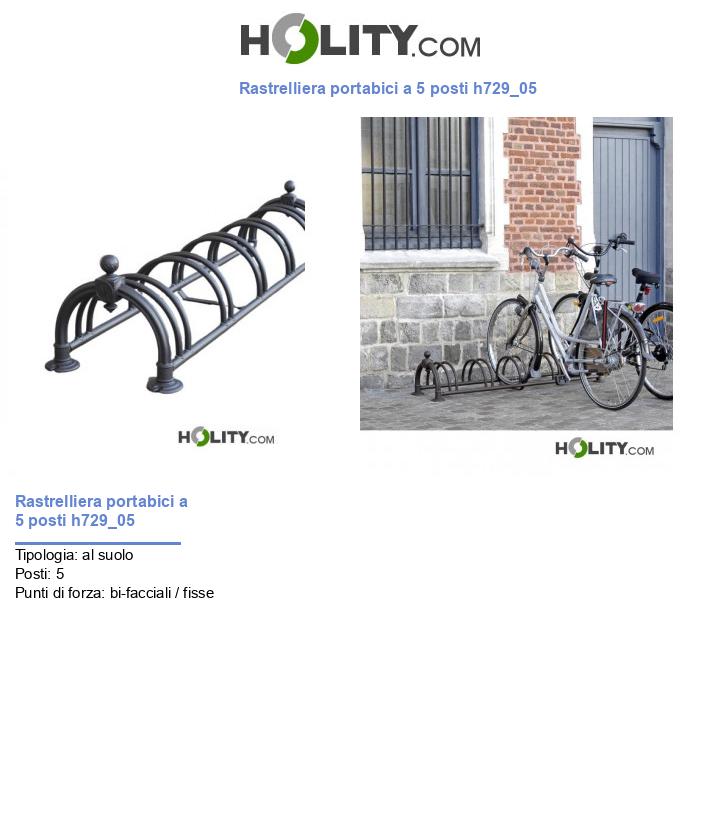 HOLITY.COM

Rastrelliera portabici a 5 posti h729_05

HOLITY.COM

HOLITY.COM

Rastrelliera portabici a 5 posti h729_05

Tipologia: al suolo
Posti: 5
Punti di forza: bi-facciali / fisse